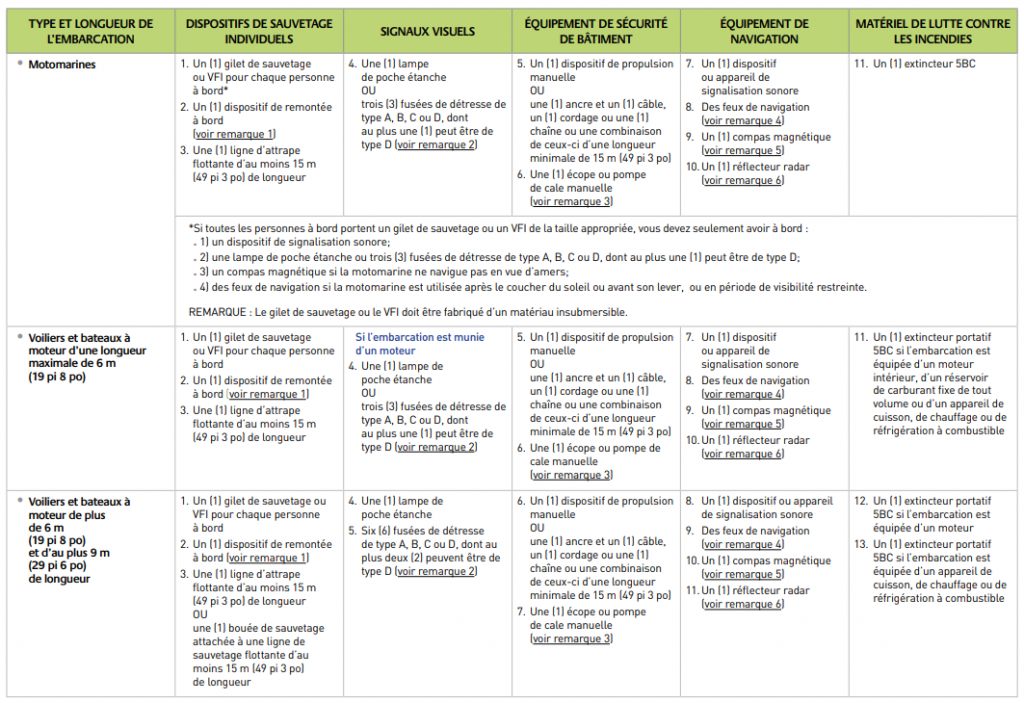 | TYPE ET LONGUEUR DE L'EMBARCATION | DISPOSITIFS DE SAUVETAGE INDIVIDUELS | SIGNAUX VISUELS | ÉQUIPEMENT DE SÉCURITÉ DE BÂTIMENT | ÉQUIPEMENT DE NAVIGATION | MATÉRIEL DE LUTTE CONTRE LES INCENDIES |
|---|---|---|---|---|---|
| • Motomarines | 1. Un (1) gilet de sauvetage ou VFI pour chaque personne à bord* 2. Un (1) dispositif de remontée à bord (voir remarque 1) 3. Une (1) ligne d'attrape flottante d'au moins 15 m (49 pi 3 po) de longueur | 4. Une (1) lampe de poche étanche OU trois (3) fusées de détresse de type A, B, C ou D, dont au plus une (1) peut être de type D (voir remarque 2) | 5. Un (1) dispositif de propulsion manuelle OU une (1) ancre et un (1) câble, un (1) cordage ou une (1) chaîne ou une combinaison de ceux-ci d'une longueur minimale de 15 m (49 pi 3 po) 6. Une (1) écope ou pompe de cale manuelle (voir remarque 3) | 7. Un (1) dispositif ou appareil de signalisation sonore 8. Des feux de navigation (voir remarque 4) 9. Un (1) compas magnétique (voir remarque 5) 10. Un (1) réflecteur radar (voir remarque 6) | 11. Un (1) extincteur 5BC |
| | *Si toutes les personnes à bord portent un gilet de sauvetage ou un VFI de la taille appropriée, vous devez seulement avoir à bord : . 1) un dispositif de signalisation sonore; . 2) une lampe de poche étanche ou trois (3) fusées de détresse de type A, B, C ou D, dont au plus une (1) peut être de type D; . 3) un compas magnétique si la motomarine ne navigue pas en vue d'amers; . 4) des feux de navigation si la motomarine est utilisée après le coucher du soleil ou avant son lever, ou en période de visibilité restreinte. REMARQUE : Le gilet de sauvetage ou le VFI doit être fabriqué d'un matériau insubmersible. | | | | |
| • Voiliers et bateaux à moteur d'une longueur maximale de 6 m (19 pi 8 po) | 1. Un (1) gilet de sauvetage ou VFI pour chaque personne à bord 2. Un (1) dispositif de remontée à bord (voir remarque 1) 3. Une (1) ligne d'attrape flottante d'au moins 15 m (49 pi 3 po) de longueur | Si l'embarcation est munie d'un moteur 4. Une (1) lampe de poche étanche OU trois (3) fusées de détresse de type A, B, C ou D, dont au plus une (1) peut être de type D (voir remarque 2) | 5. Un (1) dispositif de propulsion manuelle OU une (1) ancre et un (1) câble, un (1) cordage ou une (1) chaîne ou une combinaison de ceux-ci d'une longueur minimale de 15 m (49 pi 3 po) 6. Une (1) écope ou pompe de cale manuelle (voir remarque 3) | 7. Un (1) dispositif ou appareil de signalisation sonore 8. Des feux de navigation (voir remarque 4) 9. Un (1) compas magnétique (voir remarque 5) 10. Un (1) réflecteur radar (voir remarque 6) | 11. Un (1) extincteur portatif 5BC si l'embarcation est équipée d'un moteur intérieur, d'un réservoir de carburant fixe de tout volume ou d'un appareil de cuisson, de chauffage ou de réfrigération à combustible |
| • Voiliers et bateaux à moteur de plus de 6 m (19 pi 8 po) et d'au plus 9 m (29 pi 6 po) de longueur | 1. Un (1) gilet de sauvetage ou VFI pour chaque personne à bord 2. Un (1) dispositif de remontée à bord (voir remarque 1) 3. Une (1) ligne d'attrape flottante d'au moins 15 m (49 pi 3 po) de longueur OU une (1) bouée de sauvetage attachée à une ligne de sauvetage flottante d'au moins 15 m (49 pi 3 po) de longueur | 4. Une (1) lampe de poche étanche 5. Six (6) fusées de détresse de type A, B, C ou D, dont au plus deux (2) peuvent être de type D (voir remarque 2) | 6. Un (1) dispositif de propulsion manuelle OU une (1) ancre et un (1) câble, un (1) cordage ou une (1) chaîne ou une combinaison de ceux-ci d'une longueur minimale de 15 m (49 pi 3 po) 7. Une (1) écope ou pompe de cale manuelle (voir remarque 3) | 8. Un (1) dispositif ou appareil de signalisation sonore 9. Des feux de navigation (voir remarque 4) 10. Un (1) compas magnétique (voir remarque 5) 11. Un (1) réflecteur radar (voir remarque 6) | 12. Un (1) extincteur portatif 5BC si l'embarcation est équipée d'un moteur 13. Un (1) extincteur portatif 5BC si l'embarcation est équipée d'un appareil de cuisson, de chauffage ou de réfrigération à combustible |